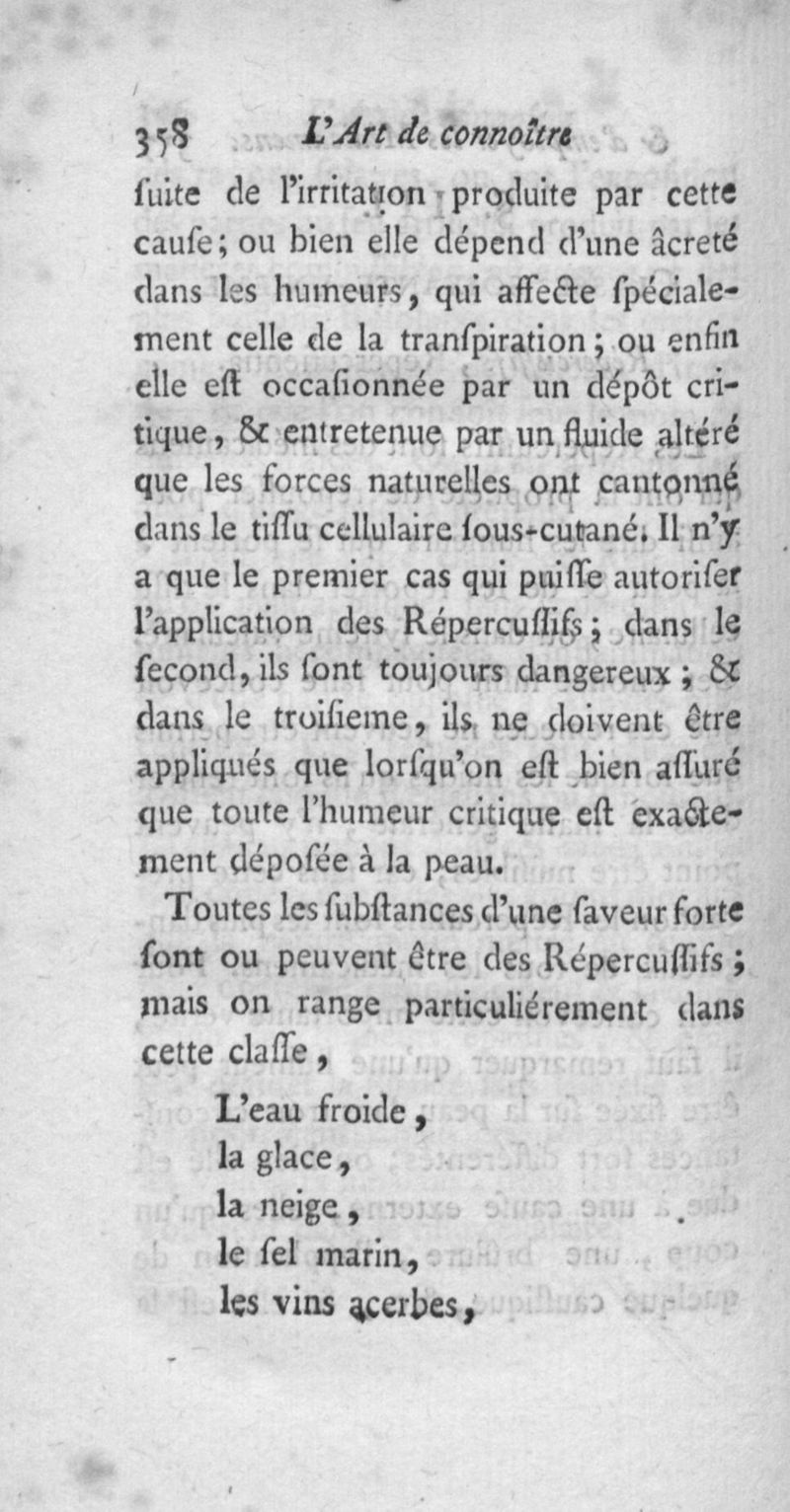 358 L'Art de connoître

ſuite de l'irritation produite par cette cauſe; ou bien elle dépend d'une âcreté dans les humeurs, qui affecte ſpécialement celle de la tranſpiration; ou enfin elle eſt occaſionnée par un dépôt critique, & entretenue par un fluide altéré que les forces naturelles ont cantonné dans le tiſſu cellulaire ſous-cutané. Il n'y a que le premier cas qui puiſſe autoriſer l'application des Répercuſſifs; dans le ſecond, ils ſont toujours dangereux; & dans le troiſieme, ils ne doivent être appliqués que lorſqu'on eſt bien aſſuré que toute l'humeur critique eſt exactement dépoſée à la peau.

Toutes les ſubſtances d'une ſaveur forte ſont ou peuvent être des Répercuſſifs; mais on range particuliérement dans cette claſſe,

L'eau froide,
la glace,
la neige,
le ſel marin,
les vins acerbes,